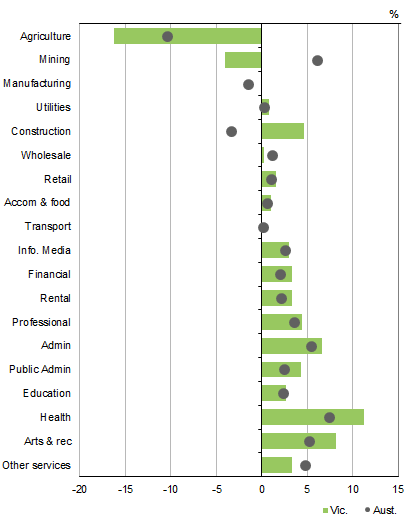 %

Agriculture
Mining
Manufacturing
Utilities
Construction
Wholesale
Retail
Accom & food
Transport
Info. Media
Financial
Rental
Professional
Admin
Public Admin
Education
Health
Arts & rec
Other services

-20 -15 -10 -5 0 5 10 15

Vic. Aust.